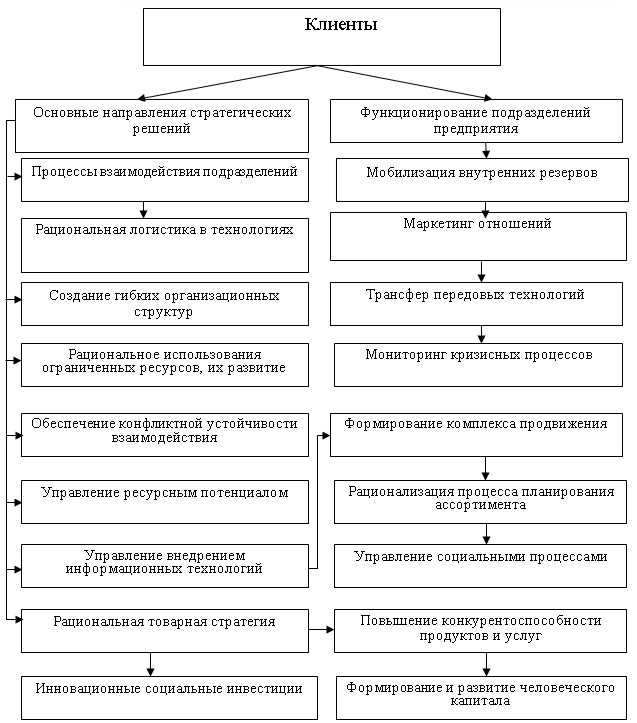 Клиенты

Основные направления стратегических решений

Процессы взаимодействия подразделений

Рациональная логистика в технологиях

Создание гибких организационных структур

Рациональное использования ограниченных ресурсов, их развитие

Обеспечение конфликтной устойчивости взаимодействия

Управление ресурсным потенциалом

Управление внедрением информационных технологий

Рациональная товарная стратегия

Инновационные социальные инвестиции

Функционирование подразделений предприятия

Мобилизация внутренних резервов

Маркетинг отношений

Трансфер передовых технологий

Мониторинг кризисных процессов

Формирование комплекса продвижения

Рационализация процесса планирования ассортимента

Управление социальными процессами

Повышение конкурентоспособности продуктов и услуг

Формирование и развитие человеческого капитала